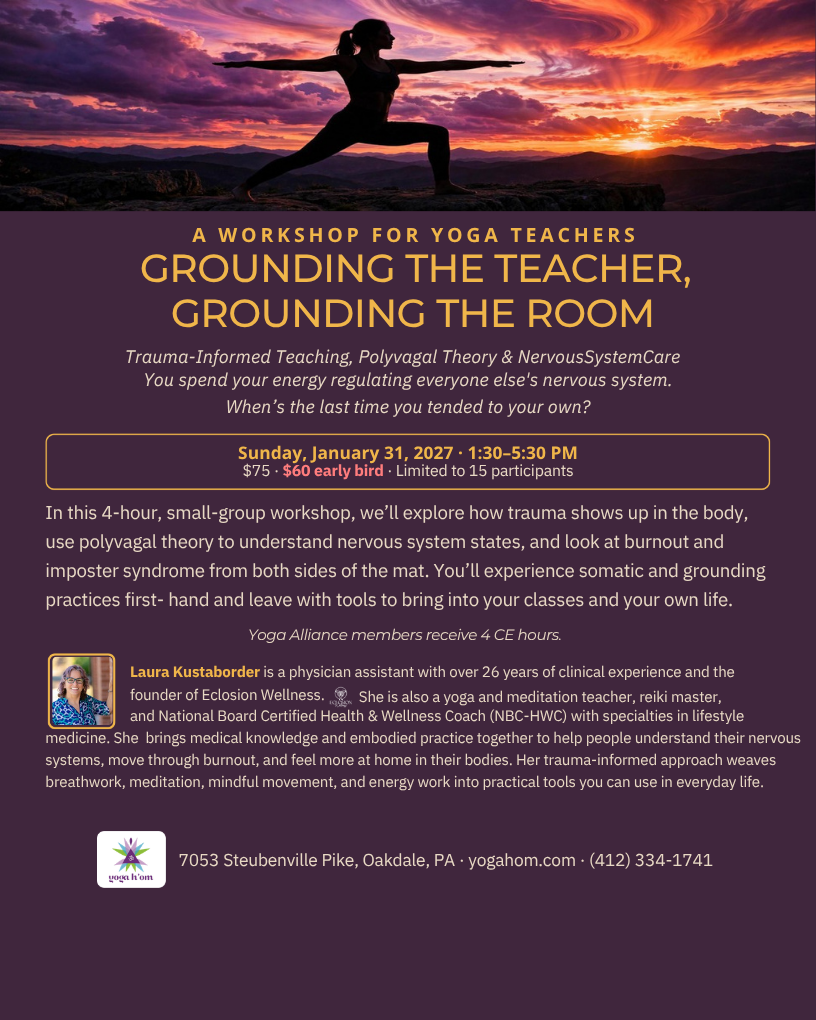 A WORKSHOP FOR YOGA TEACHERS
GROUNDING THE TEACHER, GROUNDING THE ROOM

Trauma-Informed Teaching, Polyvagal Theory & NervousSystemCare
You spend your energy regulating everyone else's nervous system.
When's the last time you tended to your own?

Sunday, January 31, 2027 · 1:30–5:30 PM
$75 · $60 early bird · Limited to 15 participants

In this 4-hour, small-group workshop, we'll explore how trauma shows up in the body, use polyvagal theory to understand nervous system states, and look at burnout and imposter syndrome from both sides of the mat. You'll experience somatic and grounding practices first- hand and leave with tools to bring into your classes and your own life.

Yoga Alliance members receive 4 CE hours.

Laura Kustaborder is a physician assistant with over 26 years of clinical experience and the founder of Eclosion Wellness. She is also a yoga and meditation teacher, reiki master, and National Board Certified Health & Wellness Coach (NBC-HWC) with specialties in lifestyle medicine. She brings medical knowledge and embodied practice together to help people understand their nervous systems, move through burnout, and feel more at home in their bodies. Her trauma-informed approach weaves breathwork, meditation, mindful movement, and energy work into practical tools you can use in everyday life.

yoga h'om

7053 Steubenville Pike, Oakdale, PA · yogahom.com · (412) 334-1741